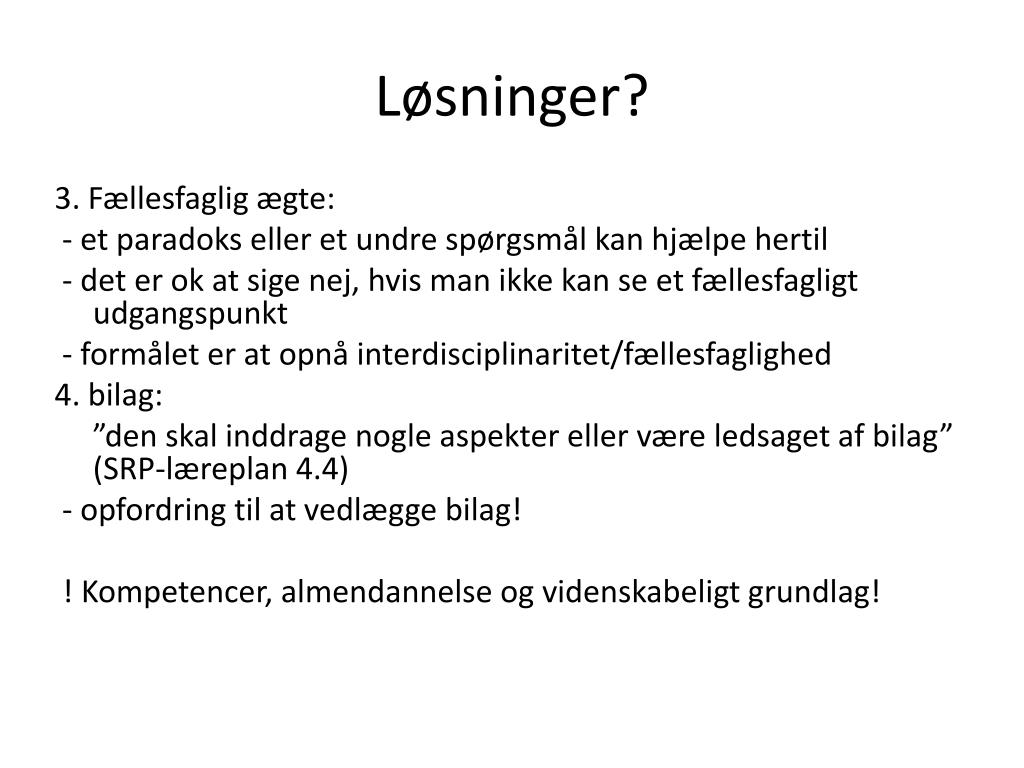 Løsninger?

3. Fællesfaglig ægte:
- et paradoks eller et undre spørgsmål kan hjælpe hertil
- det er ok at sige nej, hvis man ikke kan se et fællesfagligt udgangspunkt
- formålet er at opnå interdisciplinaritet/fællesfaglighed
4. bilag:
”den skal inddrage nogle aspekter eller være ledsaget af bilag” (SRP-læreplan 4.4)
- opfordring til at vedlægge bilag!

! Kompetencer, almendannelse og videnskabeligt grundlag!